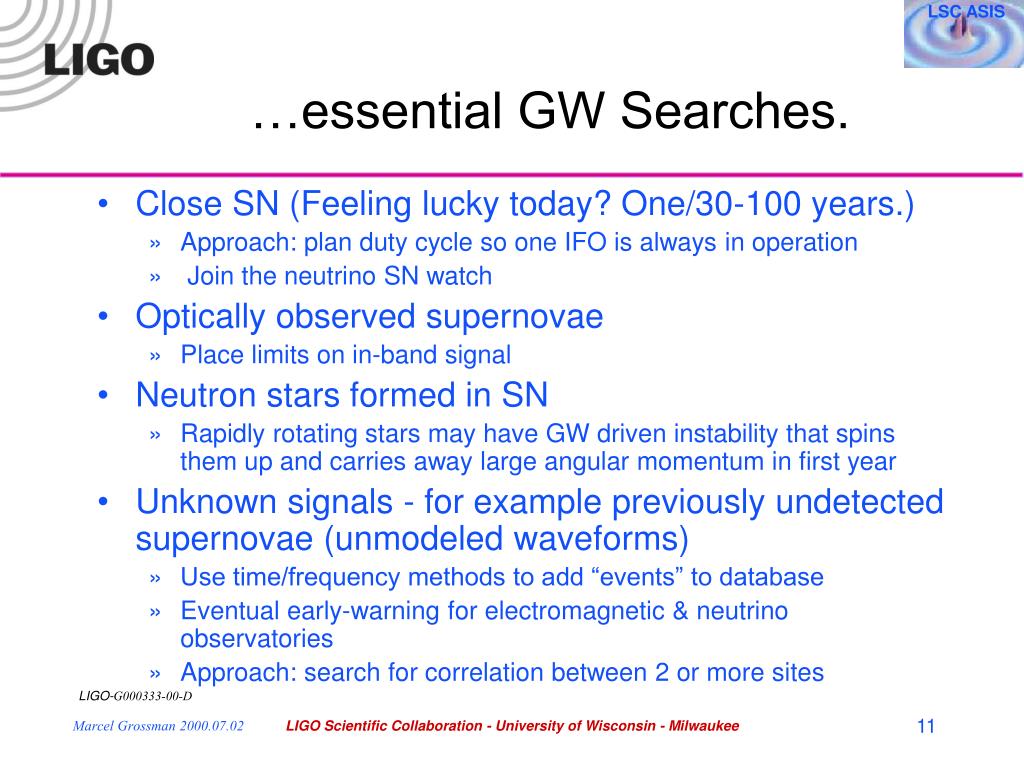 LIGO

LSC ASIS

…essential GW Searches.

• Close SN (Feeling lucky today? One/30-100 years.)
 » Approach: plan duty cycle so one IFO is always in operation
 » Join the neutrino SN watch
• Optically observed supernovae
 » Place limits on in-band signal
• Neutron stars formed in SN
 » Rapidly rotating stars may have GW driven instability that spins them up and carries away large angular momentum in first year
• Unknown signals - for example previously undetected supernovae (unmodeled waveforms)
 » Use time/frequency methods to add “events” to database
 » Eventual early-warning for electromagnetic & neutrino observatories
 » Approach: search for correlation between 2 or more sites

LIGO-G000333-00-D

Marcel Grossman 2000.07.02

LIGO Scientific Collaboration - University of Wisconsin - Milwaukee

11